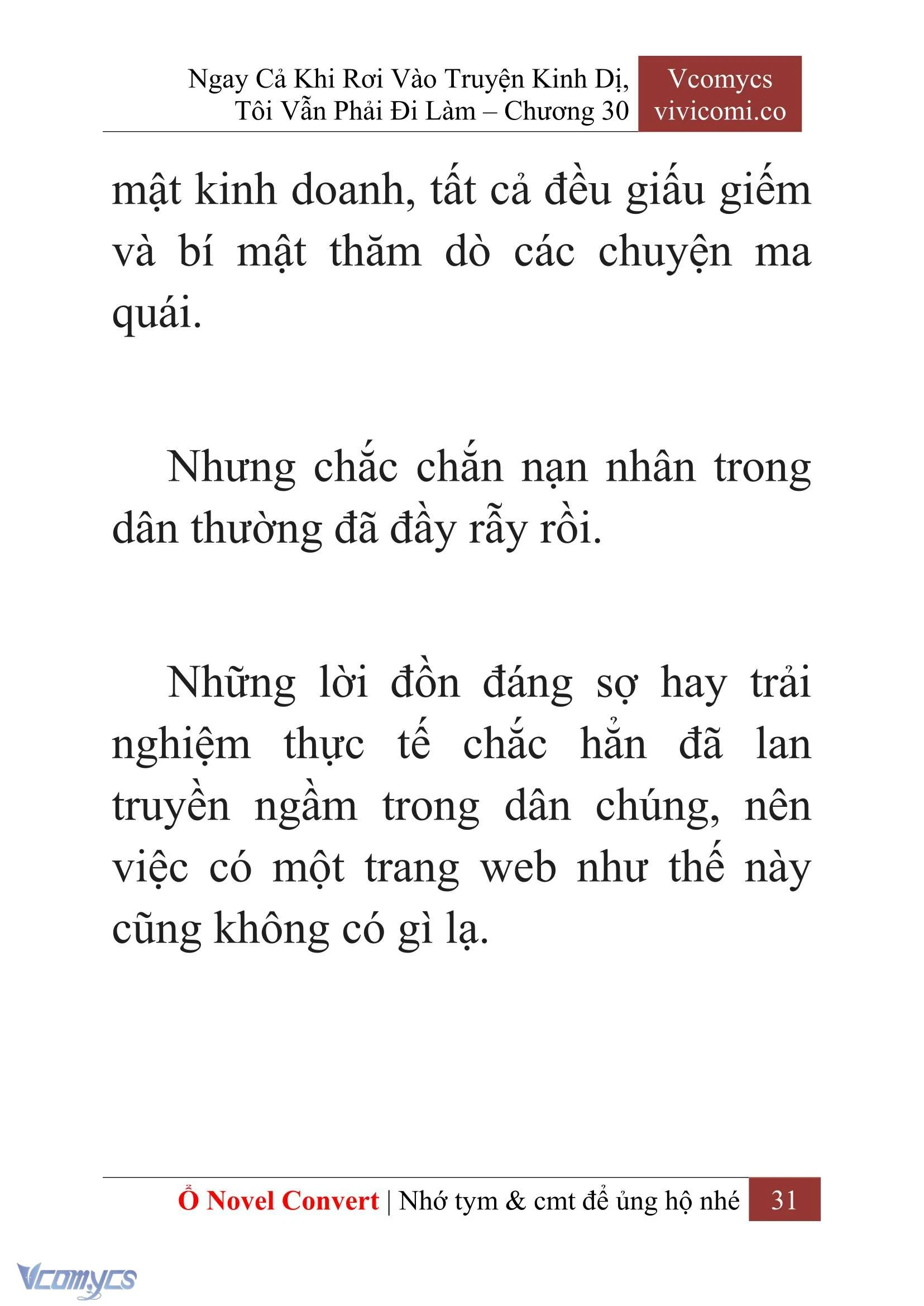 Ngay Cả Khi Rơi Vào Truyện Kinh Dị, Tôi Vẫn Phải Đi Làm – Chương 30

Vcomycs
vivicomi.co

mật kinh doanh, tất cả đều giấu giếm và bí mật thăm dò các chuyện ma quái.

Nhưng chắc chắn nạn nhân trong dân thường đã đầy rẫy rồi.

Những lời đồn đáng sợ hay trải nghiệm thực tế chắc hẳn đã lan truyền ngầm trong dân chúng, nên việc có một trang web như thế này cũng không có gì lạ.

Ổ Novel Convert | Nhớ tym & cmt để ủng hộ nhé 31

Vcomycs